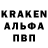 KRAKEN
АЛЬФА
ПВП